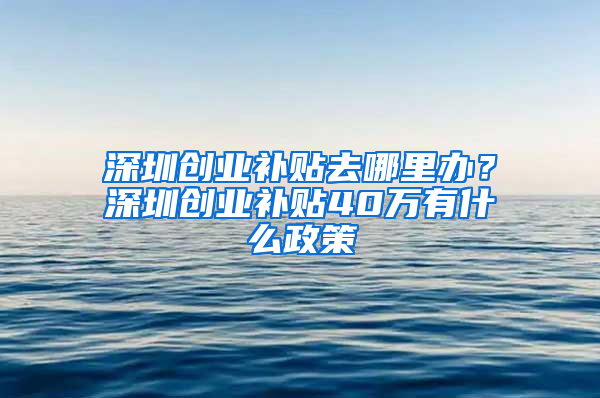 深圳创业补贴去哪里办？深圳创业补贴40万有什么政策